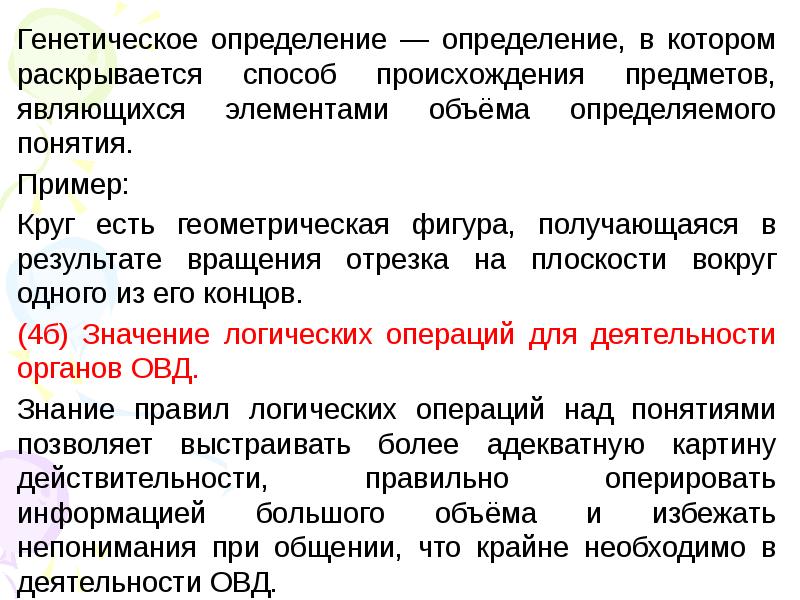 Генетическое определение — определение, в котором раскрывается способ происхождения предметов, являющихся элементами объёма определяемого понятия.

Пример:

Круг есть геометрическая фигура, получающаяся в результате вращения отрезка на плоскости вокруг одного из его концов.

(4б) Значение логических операций для деятельности органов ОВД.

Знание правил логических операций над понятиями позволяет выстраивать более адекватную картину действительности, правильно оперировать информацией большого объёма и избежать непонимания при общении, что крайне необходимо в деятельности ОВД.